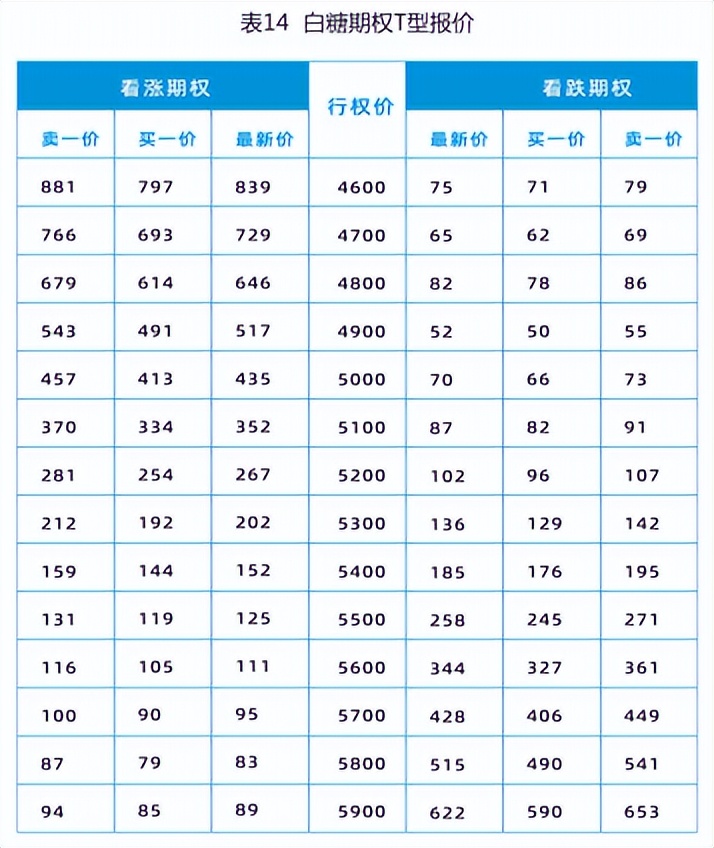 表14 白糖期权T型报价

| 看涨期权 |  |  | 行权价 | 看跌期权 |  |  |
|---|---|---|---|---|---|---|
| 卖一价 | 买一价 | 最新价 |  | 最新价 | 买一价 | 卖一价 |
| 881 | 797 | 839 | 4600 | 75 | 71 | 79 |
| 766 | 693 | 729 | 4700 | 65 | 62 | 69 |
| 679 | 614 | 646 | 4800 | 82 | 78 | 86 |
| 543 | 491 | 517 | 4900 | 52 | 50 | 55 |
| 457 | 413 | 435 | 5000 | 70 | 66 | 73 |
| 370 | 334 | 352 | 5100 | 87 | 82 | 91 |
| 281 | 254 | 267 | 5200 | 102 | 96 | 107 |
| 212 | 192 | 202 | 5300 | 136 | 129 | 142 |
| 159 | 144 | 152 | 5400 | 185 | 176 | 195 |
| 131 | 119 | 125 | 5500 | 258 | 245 | 271 |
| 116 | 105 | 111 | 5600 | 344 | 327 | 361 |
| 100 | 90 | 95 | 5700 | 428 | 406 | 449 |
| 87 | 79 | 83 | 5800 | 515 | 490 | 541 |
| 94 | 85 | 89 | 5900 | 622 | 590 | 653 |